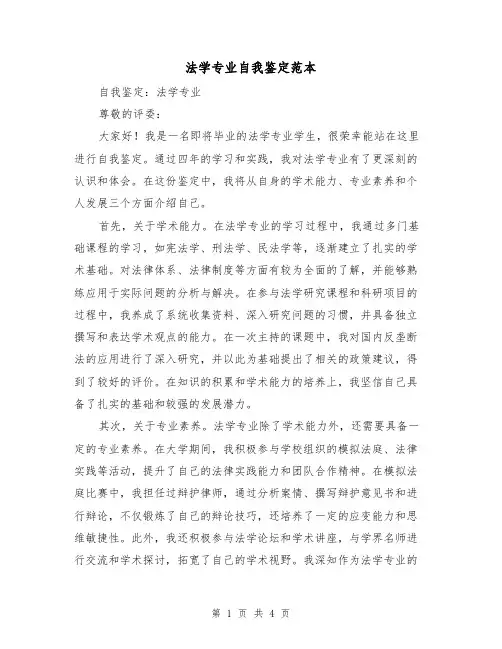 法学专业自我鉴定范本

自我鉴定：法学专业

尊敬的评委：

大家好！我是一名即将毕业的法学专业学生，很荣幸能站在这里进行自我鉴定。通过四年的学习和实践，我对法学专业有了更深刻的认识和体会。在这份鉴定中，我将从自身的学术能力、专业素养和个人发展三个方面介绍自己。

首先，关于学术能力。在法学专业的学习过程中，我通过多门基础课程的学习，如宪法学、刑法学、民法学等，逐渐建立了扎实的学术基础。对法律体系、法律制度等方面有较为全面的了解，并能够熟练应用于实际问题的分析与解决。在参与法学研究课程和科研项目的过程中，我养成了系统收集资料、深入研究问题的习惯，并具备独立撰写和表达学术观点的能力。在一次主持的课题中，我对国内反垄断法的应用进行了深入研究，并以此为基础提出了相关的政策建议，得到了较好的评价。在知识的积累和学术能力的培养上，我坚信自己具备了扎实的基础和较强的发展潜力。

其次，关于专业素养。法学专业除了学术能力外，还需要具备一定的专业素养。在大学期间，我积极参与学校组织的模拟法庭、法律实践等活动，提升了自己的法律实践能力和团队合作精神。在模拟法庭比赛中，我担任过辩护律师，通过分析案情、撰写辩护意见书和进行辩论，不仅锻炼了自己的辩论技巧，还培养了一定的应变能力和思维敏捷性。此外，我还积极参与法学论坛和学术讲座，与学界名师进行交流和学术探讨，拓宽了自己的学术视野。我深知作为法学专业的

第 1 页 共 4 页